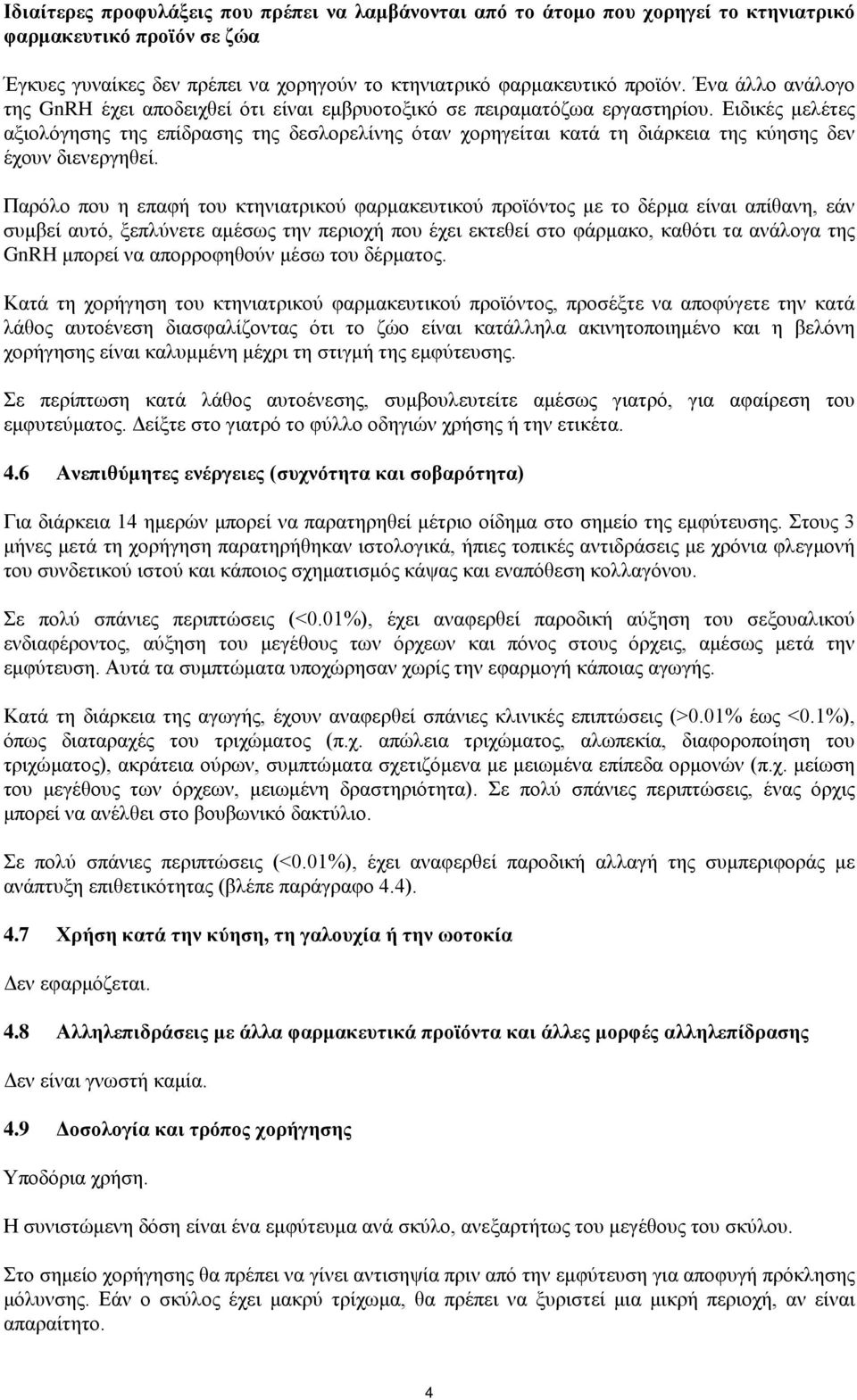 Ιδιαίτερες προφυλάξεις που πρέπει να λαμβάνονται από το άτομο που χορηγεί το κτηνιατρικό φαρμακευτικό προϊόν σε ζώα

Έγκυες γυναίκες δεν πρέπει να χορηγούν το κτηνιατρικό φαρμακευτικό προϊόν. Ένα άλλο ανάλογο της GnRH έχει αποδειχθεί ότι είναι εμβρυοτοξικό σε πειραματόζωα εργαστηρίου. Ειδικές μελέτες αξιολόγησης της επίδρασης της δεσλορελίνης όταν χορηγείται κατά τη διάρκεια της κύησης δεν έχουν διενεργηθεί.

Παρόλο που η επαφή του κτηνιατρικού φαρμακευτικού προϊόντος με το δέρμα είναι απίθανη, εάν συμβεί αυτό, ξεπλύνετε αμέσως την περιοχή που έχει εκτεθεί στο φάρμακο, καθότι τα ανάλογα της GnRH μπορεί να απορροφηθούν μέσω του δέρματος.

Κατά τη χορήγηση του κτηνιατρικού φαρμακευτικού προϊόντος, προσέξτε να αποφύγετε την κατά λάθος αυτοένεση διασφαλίζοντας ότι το ζώο είναι κατάλληλα ακινητοποιημένο και η βελόνη χορήγησης είναι καλυμμένη μέχρι τη στιγμή της εμφύτευσης.

Σε περίπτωση κατά λάθος αυτοένεσης, συμβουλευτείτε αμέσως γιατρό, για αφαίρεση του εμφυτεύματος. Δείξτε στο γιατρό το φύλλο οδηγιών χρήσης ή την ετικέτα.

4.6 Ανεπιθύμητες ενέργειες (συχνότητα και σοβαρότητα)

Για διάρκεια 14 ημερών μπορεί να παρατηρηθεί μέτριο οίδημα στο σημείο της εμφύτευσης. Στους 3 μήνες μετά τη χορήγηση παρατηρήθηκαν ιστολογικά, ήπιες τοπικές αντιδράσεις με χρόνια φλεγμονή του συνδετικού ιστού και κάποιος σχηματισμός κάψας και εναπόθεση κολλαγόνου.

Σε πολύ σπάνιες περιπτώσεις (<0.01%), έχει αναφερθεί παροδική αύξηση του σεξουαλικού ενδιαφέροντος, αύξηση του μεγέθους των όρχεων και πόνος στους όρχεις, αμέσως μετά την εμφύτευση. Αυτά τα συμπτώματα υποχώρησαν χωρίς την εφαρμογή κάποιας αγωγής.

Κατά τη διάρκεια της αγωγής, έχουν αναφερθεί σπάνιες κλινικές επιπτώσεις (>0.01% έως <0.1%), όπως διαταραχές του τριχώματος (π.χ. απώλεια τριχώματος, αλωπεκία, διαφοροποίηση του τριχώματος), ακράτεια ούρων, συμπτώματα σχετιζόμενα με μειωμένα επίπεδα ορμονών (π.χ. μείωση του μεγέθους των όρχεων, μειωμένη δραστηριότητα). Σε πολύ σπάνιες περιπτώσεις, ένας όρχις μπορεί να ανέλθει στο βουβωνικό δακτύλιο.

Σε πολύ σπάνιες περιπτώσεις (<0.01%), έχει αναφερθεί παροδική αλλαγή της συμπεριφοράς με ανάπτυξη επιθετικότητας (βλέπε παράγραφο 4.4).

4.7 Χρήση κατά την κύηση, τη γαλουχία ή την ωοτοκία

Δεν εφαρμόζεται.

4.8 Αλληλεπιδράσεις με άλλα φαρμακευτικά προϊόντα και άλλες μορφές αλληλεπίδρασης

Δεν είναι γνωστή καμία.

4.9 Δοσολογία και τρόπος χορήγησης

Υποδόρια χρήση.

Η συνιστώμενη δόση είναι ένα εμφύτευμα ανά σκύλο, ανεξαρτήτως του μεγέθους του σκύλου.

Στο σημείο χορήγησης θα πρέπει να γίνει αντισηψία πριν από την εμφύτευση για αποφυγή πρόκλησης μόλυνσης. Εάν ο σκύλος έχει μακρύ τρίχωμα, θα πρέπει να ξυριστεί μια μικρή περιοχή, αν είναι απαραίτητο.

4